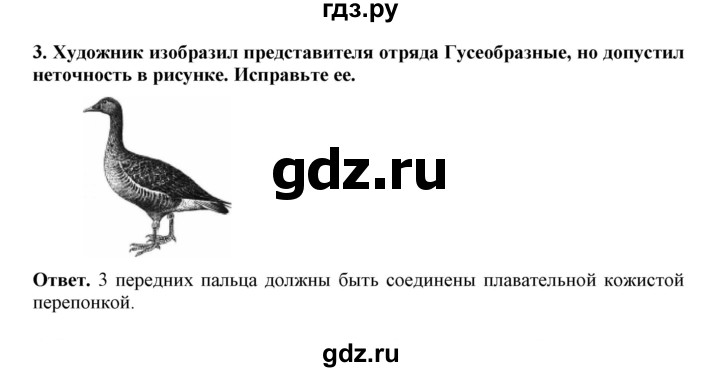 гдз.ру

3. Художник изобразил представителя отряда Гусеобразные, но допустил неточность в рисунке. Исправьте ее.

gdz.ru

Ответ. 3 передних пальца должны быть соединены плавательной кожистой перепонкой.

gdz.ru